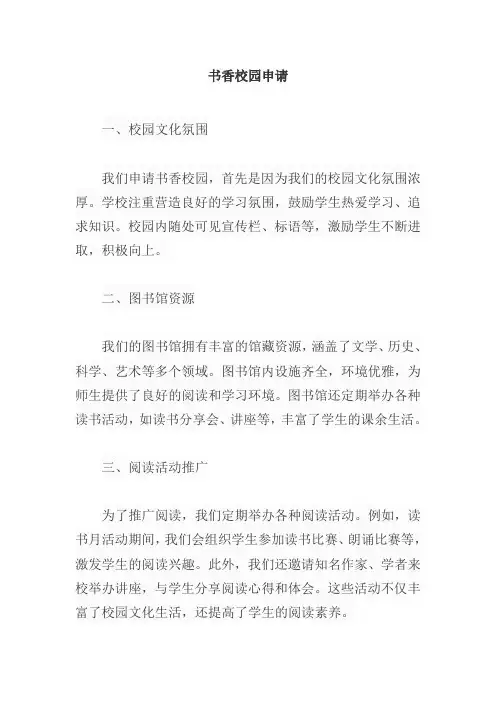 书香校园申请

一、校园文化氛围

我们申请书香校园，首先是因为我们的校园文化氛围浓厚。学校注重营造良好的学习氛围，鼓励学生热爱学习、追求知识。校园内随处可见宣传栏、标语等，激励学生不断进取，积极向上。

二、图书馆资源

我们的图书馆拥有丰富的馆藏资源，涵盖了文学、历史、科学、艺术等多个领域。图书馆内设施齐全，环境优雅，为师生提供了良好的阅读和学习环境。图书馆还定期举办各种读书活动，如读书分享会、讲座等，丰富了学生的课余生活。

三、阅读活动推广

为了推广阅读，我们定期举办各种阅读活动。例如，读书月活动期间，我们会组织学生参加读书比赛、朗诵比赛等，激发学生的阅读兴趣。此外，我们还邀请知名作家、学者来校举办讲座，与学生分享阅读心得和体会。这些活动不仅丰富了校园文化生活，还提高了学生的阅读素养。